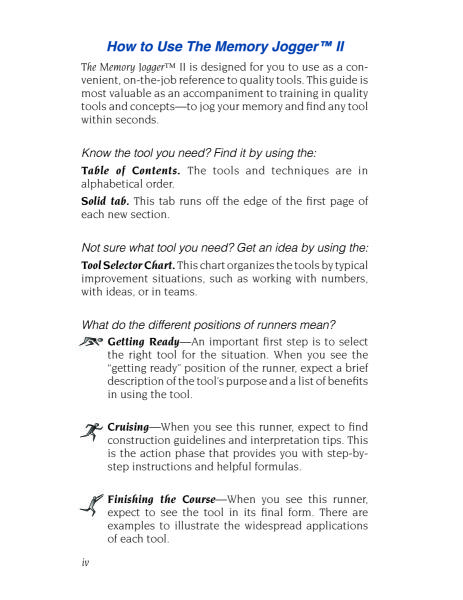 How to Use The Memory Jogger™ II

The Memory Jogger™ II is designed for you to use as a convenient, on-the-job reference to quality tools. This guide is most valuable as an accompaniment to training in quality tools and concepts—to jog your memory and find any tool within seconds.

Know the tool you need? Find it by using the:

Table of Contents. The tools and techniques are in alphabetical order.

Solid tab. This tab runs off the edge of the first page of each new section.

Not sure what tool you need? Get an idea by using the:

Tool Selector Chart. This chart organizes the tools by typical improvement situations, such as working with numbers, with ideas, or in teams.

What do the different positions of runners mean?

Getting Ready—An important first step is to select the right tool for the situation. When you see the "getting ready" position of the runner, expect a brief description of the tool's purpose and a list of benefits in using the tool.

Cruising—When you see this runner, expect to find construction guidelines and interpretation tips. This is the action phase that provides you with step-by-step instructions and helpful formulas.

Finishing the Course—When you see this runner, expect to see the tool in its final form. There are examples to illustrate the widespread applications of each tool.

iv